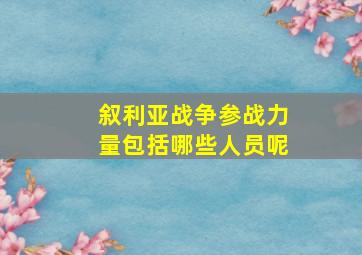 叙利亚战争参战力量包括哪些人员呢